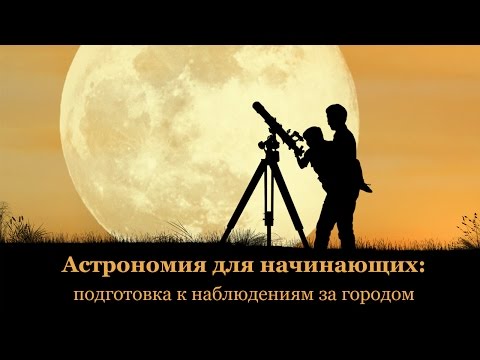 Астрономия для начинающих:
подготовка к наблюдениям за городом